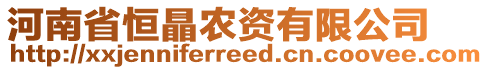 河南省恒晶农资有限公司
http://xxjenniferreed.cn.coovee.com